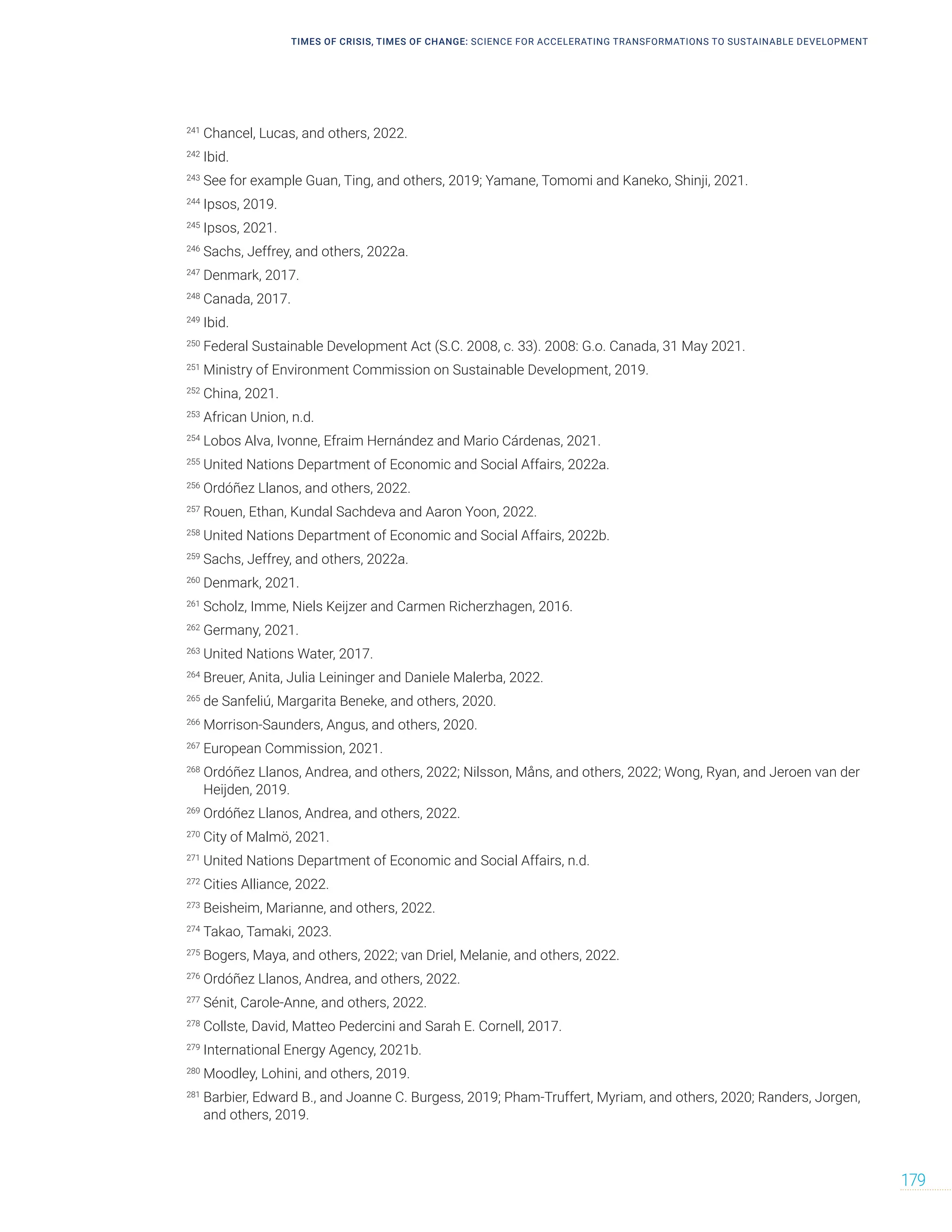 TIMES OF CRISIS, TIMES OF CHANGE: SCIENCE FOR ACCELERATING TRANSFORMATIONS TO SUSTAINABLE DEVELOPMENT

$^{241}$ Chancel, Lucas, and others, 2022.

$^{242}$ Ibid.

$^{243}$ See for example Guan, Ting, and others, 2019; Yamane, Tomomi and Kaneko, Shinji, 2021.

$^{244}$ Ipsos, 2019.

$^{245}$ Ipsos, 2021.

$^{246}$ Sachs, Jeffrey, and others, 2022a.

$^{247}$ Denmark, 2017.

$^{248}$ Canada, 2017.

$^{249}$ Ibid.

$^{250}$ Federal Sustainable Development Act (S.C. 2008, c. 33). 2008: G.o. Canada, 31 May 2021.

$^{251}$ Ministry of Environment Commission on Sustainable Development, 2019.

$^{252}$ China, 2021.

$^{253}$ African Union, n.d.

$^{254}$ Lobos Alva, Ivonne, Efraim Hernández and Mario Cárdenas, 2021.

$^{255}$ United Nations Department of Economic and Social Affairs, 2022a.

$^{256}$ Ordóñez Llanos, and others, 2022.

$^{257}$ Rouen, Ethan, Kundal Sachdeva and Aaron Yoon, 2022.

$^{258}$ United Nations Department of Economic and Social Affairs, 2022b.

$^{259}$ Sachs, Jeffrey, and others, 2022a.

$^{260}$ Denmark, 2021.

$^{261}$ Scholz, Imme, Niels Keijzer and Carmen Richerzhagen, 2016.

$^{262}$ Germany, 2021.

$^{263}$ United Nations Water, 2017.

$^{264}$ Breuer, Anita, Julia Leininger and Daniele Malerba, 2022.

$^{265}$ de Sanfeliú, Margarita Beneke, and others, 2020.

$^{266}$ Morrison-Saunders, Angus, and others, 2020.

$^{267}$ European Commission, 2021.

$^{268}$ Ordóñez Llanos, Andrea, and others, 2022; Nilsson, Måns, and others, 2022; Wong, Ryan, and Jeroen van der Heijden, 2019.

$^{269}$ Ordóñez Llanos, Andrea, and others, 2022.

$^{270}$ City of Malmö, 2021.

$^{271}$ United Nations Department of Economic and Social Affairs, n.d.

$^{272}$ Cities Alliance, 2022.

$^{273}$ Beisheim, Marianne, and others, 2022.

$^{274}$ Takao, Tamaki, 2023.

$^{275}$ Bogers, Maya, and others, 2022; van Driel, Melanie, and others, 2022.

$^{276}$ Ordóñez Llanos, Andrea, and others, 2022.

$^{277}$ Sénit, Carole-Anne, and others, 2022.

$^{278}$ Collste, David, Matteo Pedercini and Sarah E. Cornell, 2017.

$^{279}$ International Energy Agency, 2021b.

$^{280}$ Moodley, Lohini, and others, 2019.

$^{281}$ Barbier, Edward B., and Joanne C. Burgess, 2019; Pham-Truffert, Myriam, and others, 2020; Randers, Jorgen, and others, 2019.

179